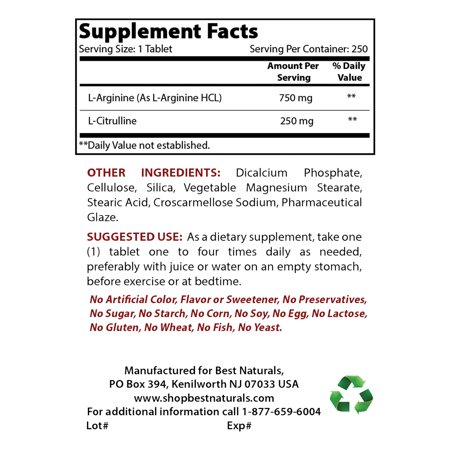 Supplement Facts
Serving Size: 1 Tablet Serving Per Container: 250

| | Amount Per Serving | % Daily Value |
|---|---|---|
| L-Arginine (As L-Arginine HCL) | 750 mg | ** |
| L-Citrulline | 250 mg | ** |

**Daily Value not established.

OTHER INGREDIENTS: Dicalcium Phosphate, Cellulose, Silica, Vegetable Magnesium Stearate, Stearic Acid, Croscarmellose Sodium, Pharmaceutical Glaze.

SUGGESTED USE: As a dietary supplement, take one (1) tablet one to four times daily as needed, preferably with juice or water on an empty stomach, before exercise or at bedtime.

No Artificial Color, Flavor or Sweetener, No Preservatives, No Sugar, No Starch, No Corn, No Soy, No Egg, No Lactose, No Gluten, No Wheat, No Fish, No Yeast.

Manufactured for Best Naturals,
PO Box 394, Kenilworth NJ 07033 USA
www.shopbestnaturals.com
For additional information call 1-877-659-6004
Lot# Exp#